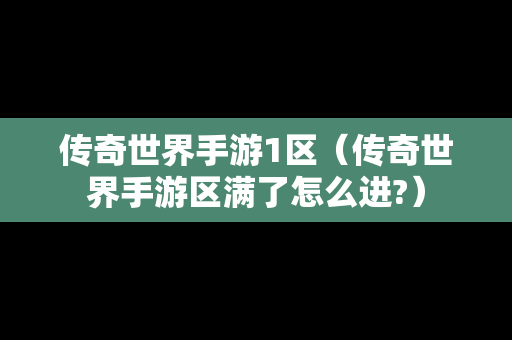 传奇世界手游1区（传奇世界手游区满了怎么进?）